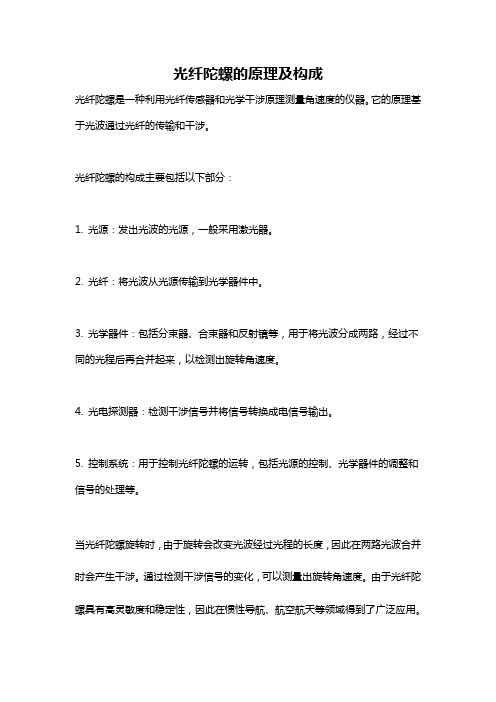 光纤陀螺的原理及构成

光纤陀螺是一种利用光纤传感器和光学干涉原理测量角速度的仪器。它的原理基于光波通过光纤的传输和干涉。

光纤陀螺的构成主要包括以下部分：

1. 光源：发出光波的光源，一般采用激光器。

2. 光纤：将光波从光源传输到光学器件中。

3. 光学器件：包括分束器、合束器和反射镜等，用于将光波分成两路，经过不同的光程后再合并起来，以检测出旋转角速度。

4. 光电探测器：检测干涉信号并将信号转换成电信号输出。

5. 控制系统：用于控制光纤陀螺的运转，包括光源的控制、光学器件的调整和信号的处理等。

当光纤陀螺旋转时，由于旋转会改变光波经过光程的长度，因此在两路光波合并时会产生干涉。通过检测干涉信号的变化，可以测量出旋转角速度。由于光纤陀螺具有高灵敏度和稳定性，因此在惯性导航、航空航天等领域得到了广泛应用。